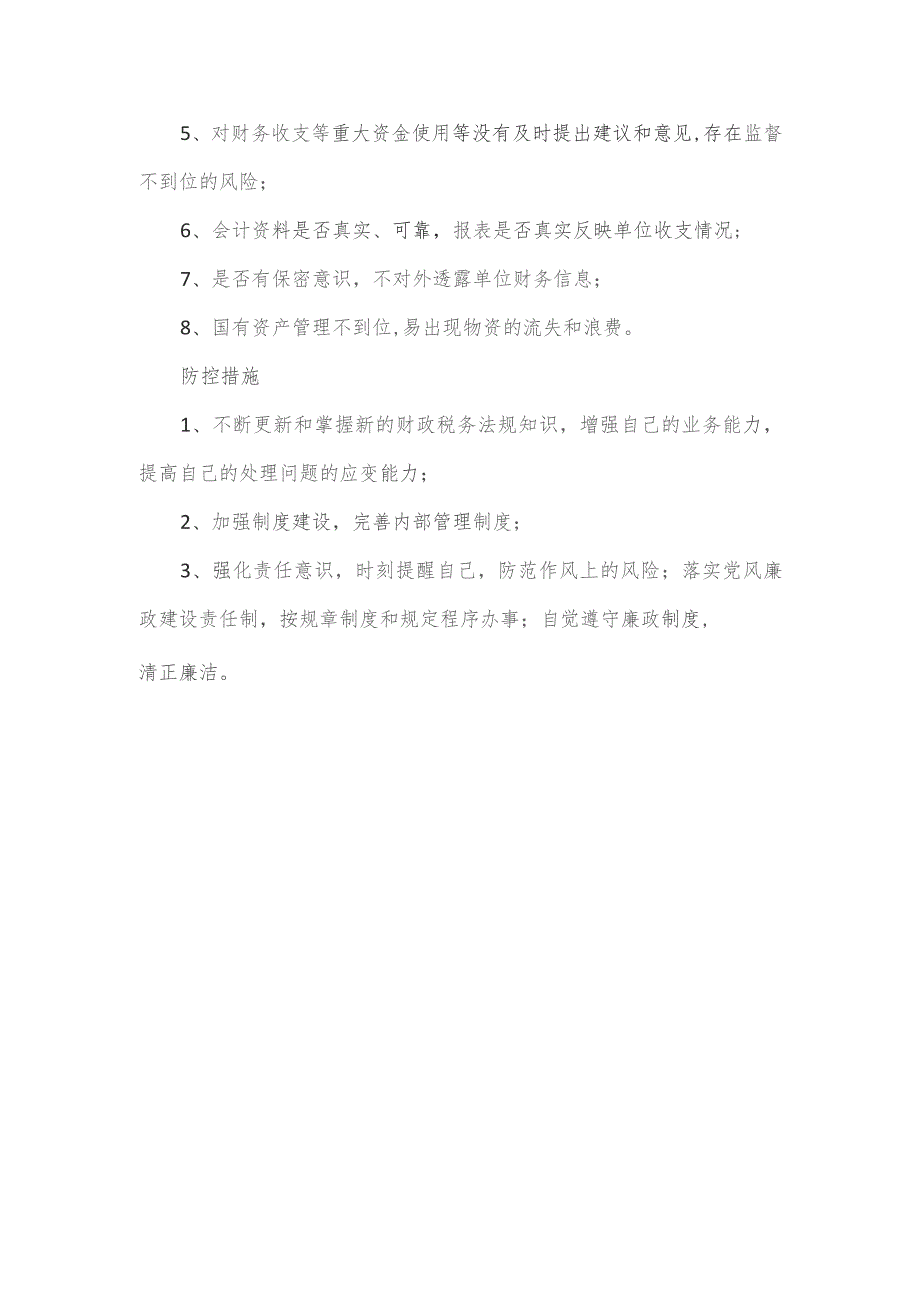 5、对财务收支等重大资金使用等没有及时提出建议和意见,存在监督不到位的风险；

6、会计资料是否真实、可靠，报表是否真实反映单位收支情况；

7、是否有保密意识，不对外透露单位财务信息；

8、国有资产管理不到位,易出现物资的流失和浪费。

防控措施

1、不断更新和掌握新的财政税务法规知识，增强自己的业务能力，提高自己的处理问题的应变能力；

2、加强制度建设，完善内部管理制度；

3、强化责任意识，时刻提醒自己，防范作风上的风险；落实党风廉政建设责任制，按规章制度和规定程序办事；自觉遵守廉政制度，清正廉洁。